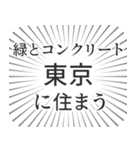 緑とコンクリート
東京
に住まう